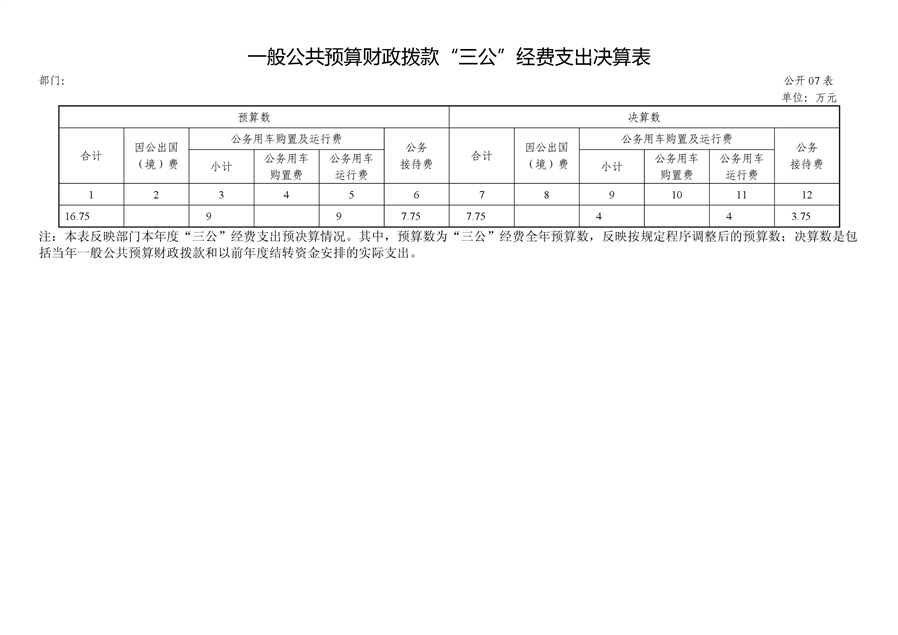 一般公共预算财政拨款“三公”经费支出决算表

部门:

公开 07 表
单位：万元

| 预算数 | | | | | | 决算数 | | | | | |
|---|---|---|---|---|---|---|---|---|---|---|---|
| 合计 | 因公出国（境）费 | 公务用车购置及运行费 | | | 公务接待费 | 合计 | 因公出国（境）费 | 公务用车购置及运行费 | | | 公务接待费 |
| | | 小计 | 公务用车购置费 | 公务用车运行费 | | | | 小计 | 公务用车购置费 | 公务用车运行费 | |
| 1 | 2 | 3 | 4 | 5 | 6 | 7 | 8 | 9 | 10 | 11 | 12 |
| 16.75 | | 9 | | 9 | 7.75 | 7.75 | | 4 | | 4 | 3.75 |

注：本表反映部门本年度“三公”经费支出预决算情况。其中，预算数为“三公”经费全年预算数，反映按规定程序调整后的预算数；决算数是包括当年一般公共预算财政拨款和以前年度结转资金安排的实际支出。